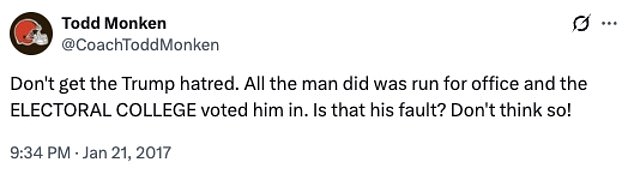 Todd Monken
@CoachToddMonken

Don't get the Trump hatred. All the man did was run for office and the ELECTORAL COLLEGE voted him in. Is that his fault? Don't think so!

9:34 PM · Jan 21, 2017